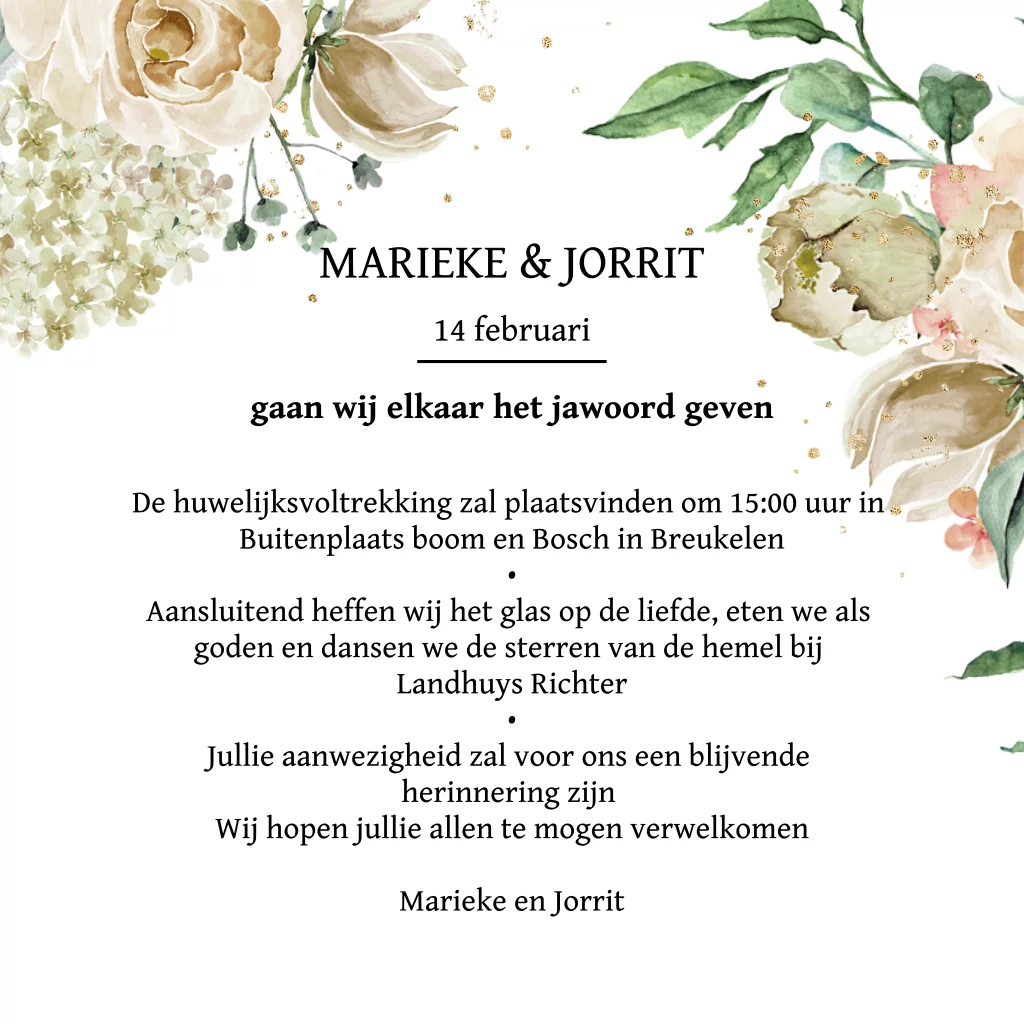 MARIEKE & JORRIT

14 februari

gaan wij elkaar het jawoord geven

De huwelijksvoltrekking zal plaatsvinden om 15:00 uur in Buitenplaats boom en Bosch in Breukelen

•

Aansluitend heffen wij het glas op de liefde, eten we als goden en dansen we de sterren van de hemel bij Landhuys Richter

•

Jullie aanwezigheid zal voor ons een blijvende herinnering zijn

Wij hopen jullie allen te mogen verwelkomen

Marieke en Jorrit